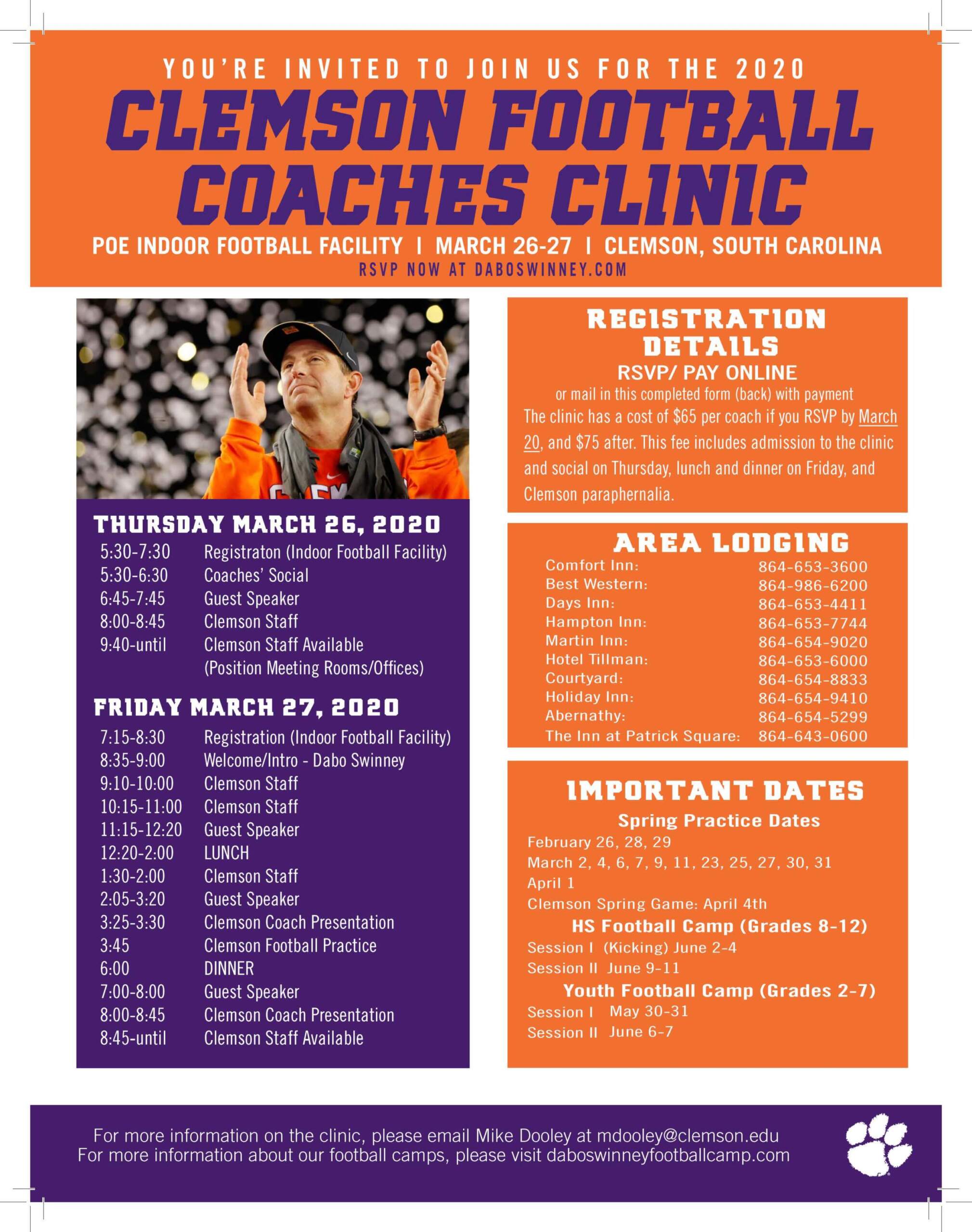 YOU'RE INVITED TO JOIN US FOR THE 2020
CLEMSON FOOTBALL COACHES CLINIC
POE INDOOR FOOTBALL FACILITY | MARCH 26-27 | CLEMSON, SOUTH CAROLINA
RSVP NOW AT DABOSWINNEY.COM

THURSDAY MARCH 26, 2020
| | |
|---|---|
| 5:30-7:30 | Registraton (Indoor Football Facility) |
| 5:30-6:30 | Coaches' Social |
| 6:45-7:45 | Guest Speaker |
| 8:00-8:45 | Clemson Staff |
| 9:40-until | Clemson Staff Available (Position Meeting Rooms/Offices) |

FRIDAY MARCH 27, 2020
| | |
|---|---|
| 7:15-8:30 | Registration (Indoor Football Facility) |
| 8:35-9:00 | Welcome/Intro - Dabo Swinney |
| 9:10-10:00 | Clemson Staff |
| 10:15-11:00 | Clemson Staff |
| 11:15-12:20 | Guest Speaker |
| 12:20-2:00 | LUNCH |
| 1:30-2:00 | Clemson Staff |
| 2:05-3:20 | Guest Speaker |
| 3:25-3:30 | Clemson Coach Presentation |
| 3:45 | Clemson Football Practice |
| 6:00 | DINNER |
| 7:00-8:00 | Guest Speaker |
| 8:00-8:45 | Clemson Coach Presentation |
| 8:45-until | Clemson Staff Available |

REGISTRATION DETAILS
RSVP/ PAY ONLINE
or mail in this completed form (back) with payment
The clinic has a cost of $65 per coach if you RSVP by March 20, and $75 after. This fee includes admission to the clinic and social on Thursday, lunch and dinner on Friday, and Clemson paraphernalia.

AREA LODGING
| | |
|---|---|
| Comfort Inn: | 864-653-3600 |
| Best Western: | 864-986-6200 |
| Days Inn: | 864-653-4411 |
| Hampton Inn: | 864-653-7744 |
| Martin Inn: | 864-654-9020 |
| Hotel Tillman: | 864-653-6000 |
| Courtyard: | 864-654-8833 |
| Holiday Inn: | 864-654-9410 |
| Abernathy: | 864-654-5299 |
| The Inn at Patrick Square: | 864-643-0600 |

IMPORTANT DATES
Spring Practice Dates
February 26, 28, 29
March 2, 4, 6, 7, 9, 11, 23, 25, 27, 30, 31
April 1
Clemson Spring Game: April 4th
HS Football Camp (Grades 8-12)
Session I (Kicking) June 2-4
Session II June 9-11
Youth Football Camp (Grades 2-7)
Session I May 30-31
Session II June 6-7

For more information on the clinic, please email Mike Dooley at mdooley@clemson.edu
For more information about our football camps, please visit daboswinneyfootballcamp.com